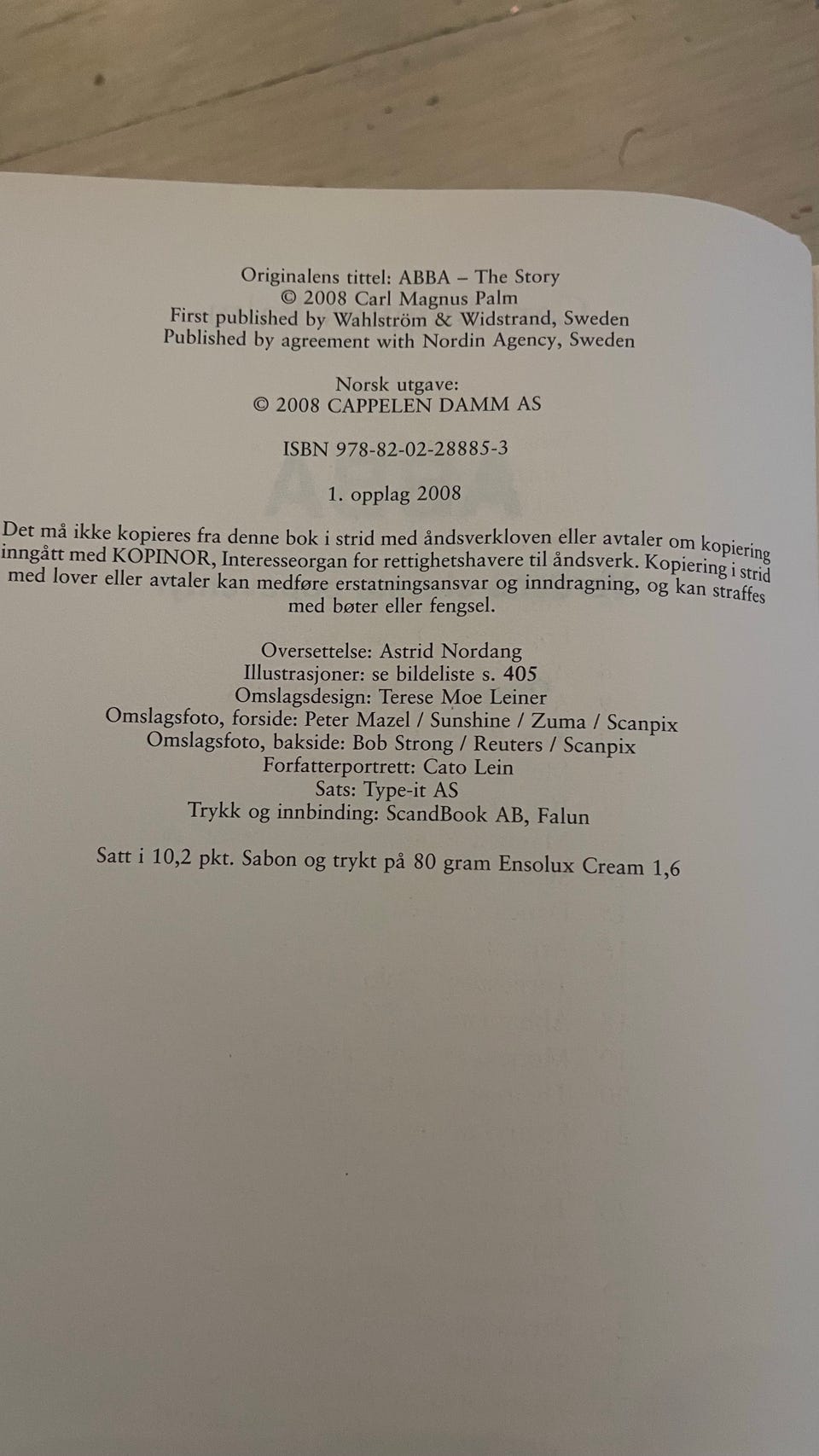 Originalens tittel: ABBA – The Story
© 2008 Carl Magnus Palm
First published by Wahlström & Widstrand, Sweden
Published by agreement with Nordin Agency, Sweden

Norsk utgave:
© 2008 CAPPELEN DAMM AS

ISBN 978-82-02-28885-3

1. opplag 2008

Det må ikke kopieres fra denne bok i strid med åndsverkloven eller avtaler om kopiering inngått med KOPINOR, Interesseorgan for rettighetshavere til åndsverk. Kopiering i strid med lover eller avtaler kan medføre erstatningsansvar og inndragning, og kan straffes med bøter eller fengsel.

Oversettelse: Astrid Nordang
Illustrasjoner: se bildeliste s. 405
Omslagsdesign: Terese Moe Leiner
Omslagsfoto, forside: Peter Mazel / Sunshine / Zuma / Scanpix
Omslagsfoto, bakside: Bob Strong / Reuters / Scanpix
Forfatterportrett: Cato Lein
Sats: Type-it AS
Trykk og innbinding: ScandBook AB, Falun

Satt i 10,2 pkt. Sabon og trykt på 80 gram Ensolux Cream 1,6